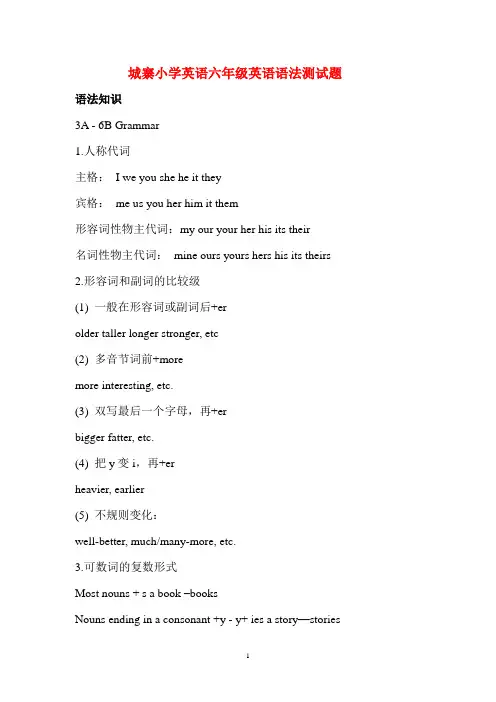 城寨小学英语六年级英语语法测试题

语法知识

3A - 6B Grammar

1.人称代词

主格： I we you she he it they

宾格： me us you her him it them

形容词性物主代词：my our your her his its their

名词性物主代词： mine ours yours hers his its theirs

2.形容词和副词的比较级

(1) 一般在形容词或副词后+er

older taller longer stronger, etc

(2) 多音节词前+more

more interesting, etc.

(3) 双写最后一个字母，再+er

bigger fatter, etc.

(4) 把 y 变 i，再+er

heavier, earlier

(5) 不规则变化：

well-better, much/many-more, etc.

3.可数词的复数形式

Most nouns + s a book –books

Nouns ending in a consonant +y - y+ ies a story—stories

1